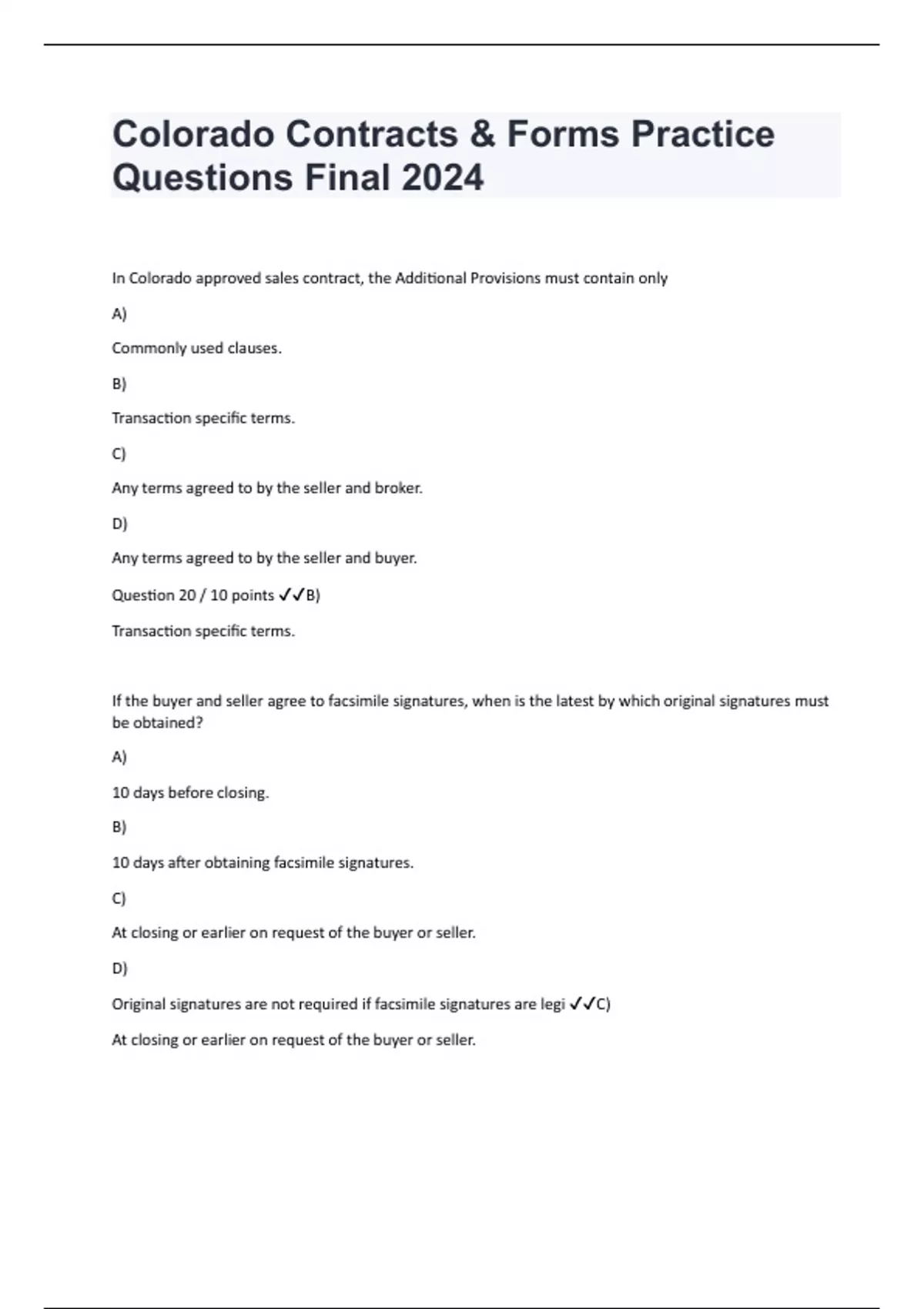 Colorado Contracts & Forms Practice Questions Final 2024

In Colorado approved sales contract, the Additional Provisions must contain only

A)

Commonly used clauses.

B)

Transaction specific terms.

C)

Any terms agreed to by the seller and broker.

D)

Any terms agreed to by the seller and buyer.

Question 20 / 10 points ✓✓B)

Transaction specific terms.

If the buyer and seller agree to facsimile signatures, when is the latest by which original signatures must be obtained?

A)

10 days before closing.

B)

10 days after obtaining facsimile signatures.

C)

At closing or earlier on request of the buyer or seller.

D)

Original signatures are not required if facsimile signatures are legi ✓✓C)

At closing or earlier on request of the buyer or seller.